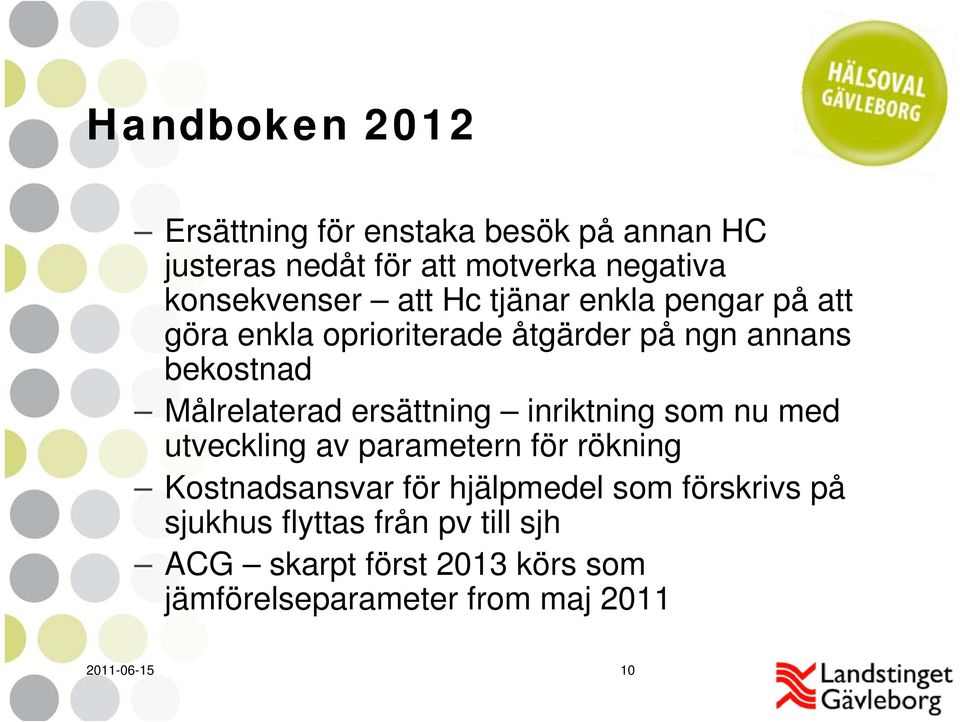 HÄLSOVAL GÄVLEBORG

Handboken 2012

– Ersättning för enstaka besök på annan HC justeras nedåt för att motverka negativa konsekvenser – att Hc tjänar enkla pengar på att göra enkla oprioriterade åtgärder på ngn annans bekostnad

– Målrelaterad ersättning – inriktning som nu med utveckling av parametern för rökning

– Kostnadsansvar för hjälpmedel som förskrivs på sjukhus flyttas från pv till sjh

– ACG – skarpt först 2013 körs som jämförelseparameter from maj 2011

2011-06-15

10

Landstinget Gävleborg